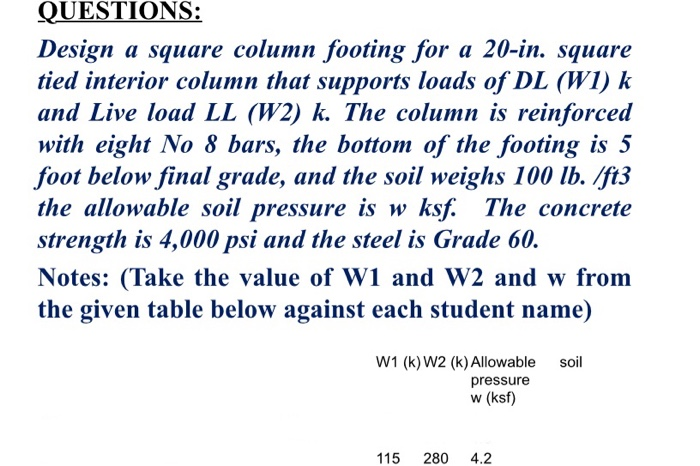 QUESTIONS:

Design a square column footing for a 20-in. square tied interior column that supports loads of DL (W1) k and Live load LL (W2) k. The column is reinforced with eight No 8 bars, the bottom of the footing is 5 foot below final grade, and the soil weighs 100 lb. /ft3 the allowable soil pressure is w ksf. The concrete strength is 4,000 psi and the steel is Grade 60.

Notes: (Take the value of W1 and W2 and w from the given table below against each student name)

| W1 (k) | W2 (k) | Allowable soil pressure w (ksf) |
|---|---|---|
| 115 | 280 | 4.2 |